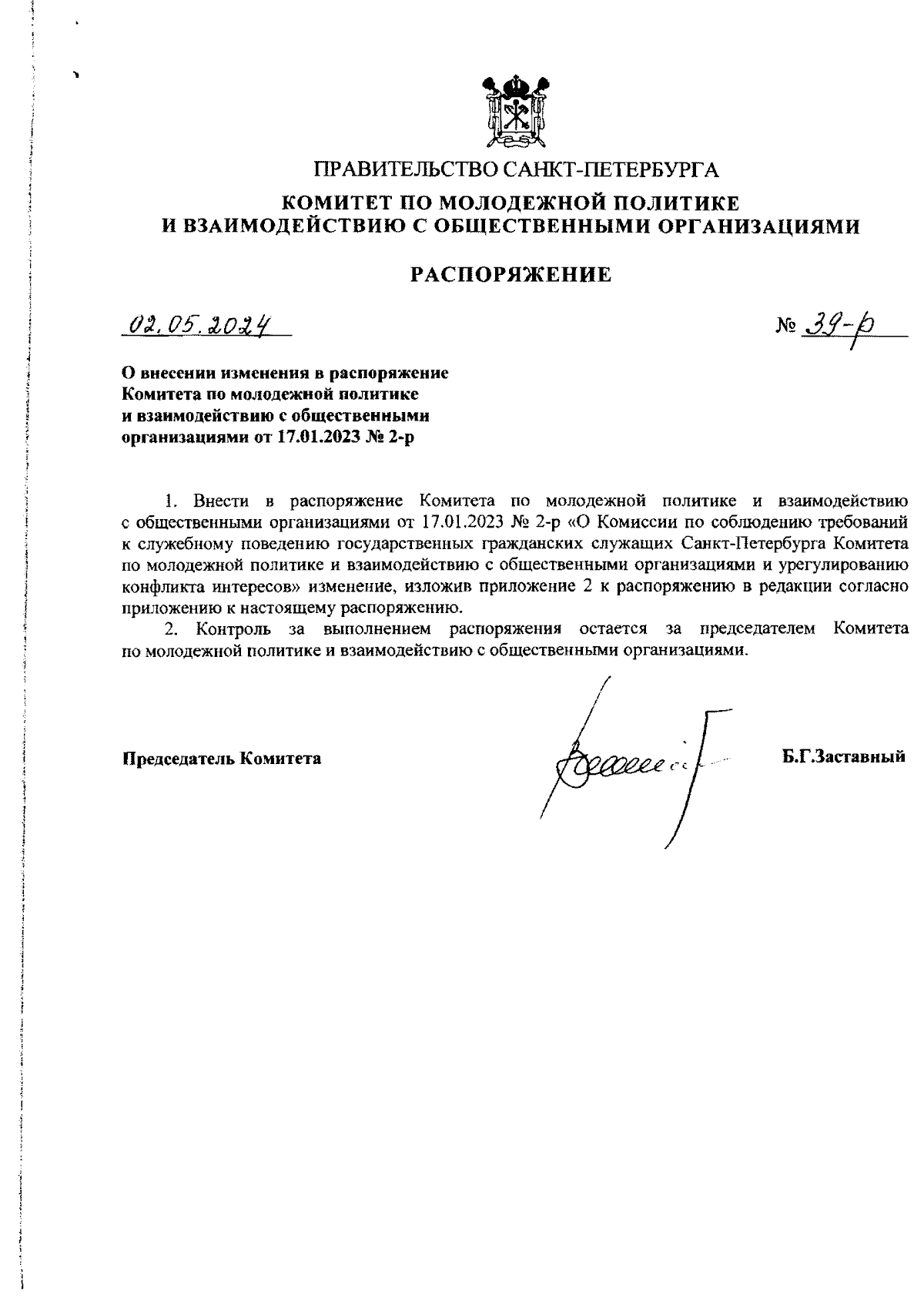 ПРАВИТЕЛЬСТВО САНКТ-ПЕТЕРБУРГА

КОМИТЕТ ПО МОЛОДЕЖНОЙ ПОЛИТИКЕ
И ВЗАИМОДЕЙСТВИЮ С ОБЩЕСТВЕННЫМИ ОРГАНИЗАЦИЯМИ

РАСПОРЯЖЕНИЕ

02.05.2024

№ 39-р

О внесении изменения в распоряжение Комитета по молодежной политике и взаимодействию с общественными организациями от 17.01.2023 № 2-р

1. Внести в распоряжение Комитета по молодежной политике и взаимодействию с общественными организациями от 17.01.2023 № 2-р «О Комиссии по соблюдению требований к служебному поведению государственных гражданских служащих Санкт-Петербурга Комитета по молодежной политике и взаимодействию с общественными организациями и урегулированию конфликта интересов» изменение, изложив приложение 2 к распоряжению в редакции согласно приложению к настоящему распоряжению.

2. Контроль за выполнением распоряжения остается за председателем Комитета по молодежной политике и взаимодействию с общественными организациями.

Председатель Комитета

Б.Г.Заставный